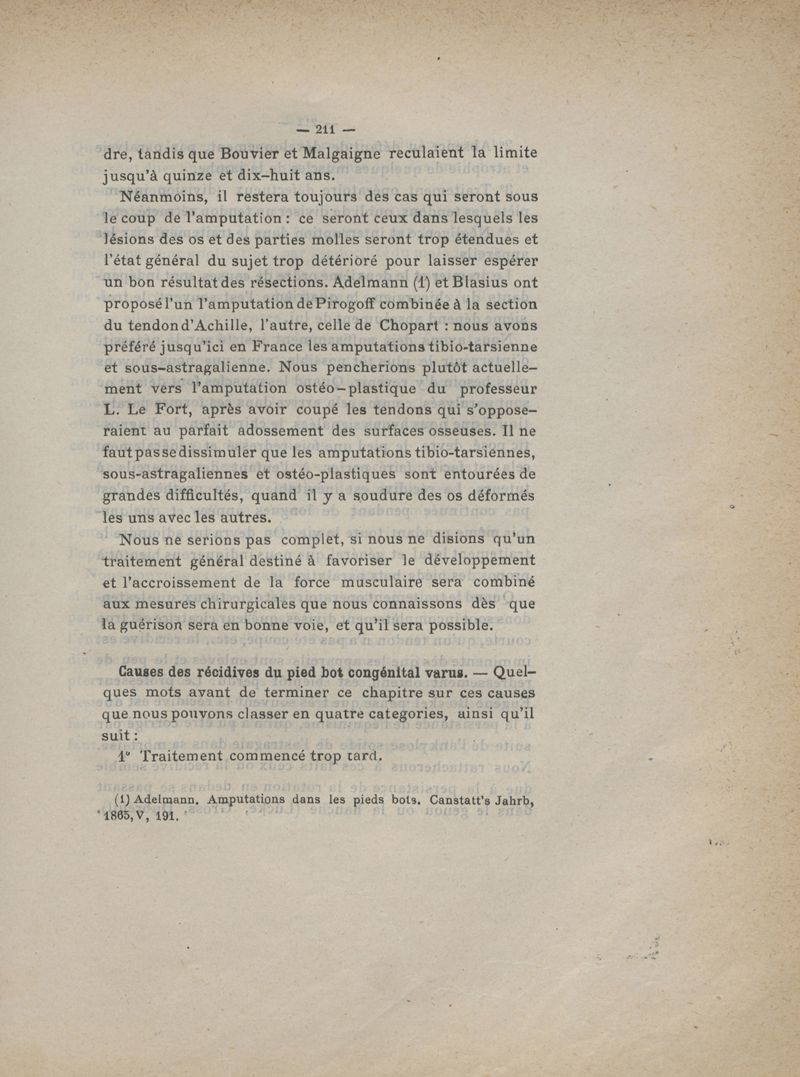 — 211 —

dre, tandis que Bouvier et Malgaigne reculaient la limite jusqu'à quinze et dix-huit ans.

Néanmoins, il restera toujours des cas qui seront sous le coup de l'amputation : ce seront ceux dans lesquels les lésions des os et des parties molles seront trop étendues et l'état général du sujet trop détérioré pour laisser espérer un bon résultat des résections. Adelmann (1) et Blasius ont proposé l'un l'amputation de Pirogoff combinée à la section du tendon d'Achille, l'autre, celle de Chopart : nous avons préféré jusqu'ici en France les amputations tibio-tarsienne et sous-astragalienne. Nous pencherions plutôt actuellement vers l'amputation ostéo-plastique du professeur L. Le Fort, après avoir coupé les tendons qui s'opposeraient au parfait adossement des surfaces osseuses. Il ne faut pas se dissimuler que les amputations tibio-tarsiennes, sous-astragaliennes et ostéo-plastiques sont entourées de grandes difficultés, quand il y a soudure des os déformés les uns avec les autres.

Nous ne serions pas complet, si nous ne disions qu'un traitement général destiné à favoriser le développement et l'accroissement de la force musculaire sera combiné aux mesures chirurgicales que nous connaissons dès que la guérison sera en bonne voie, et qu'il sera possible.

Causes des récidives du pied bot congénital varus. — Quelques mots avant de terminer ce chapitre sur ces causes que nous pouvons classer en quatre categories, ainsi qu'il suit :

1° Traitement commencé trop tard.

(1) Adelmann. Amputations dans les pieds bots. Canstatt's Jahrb, 1865, V, 191.